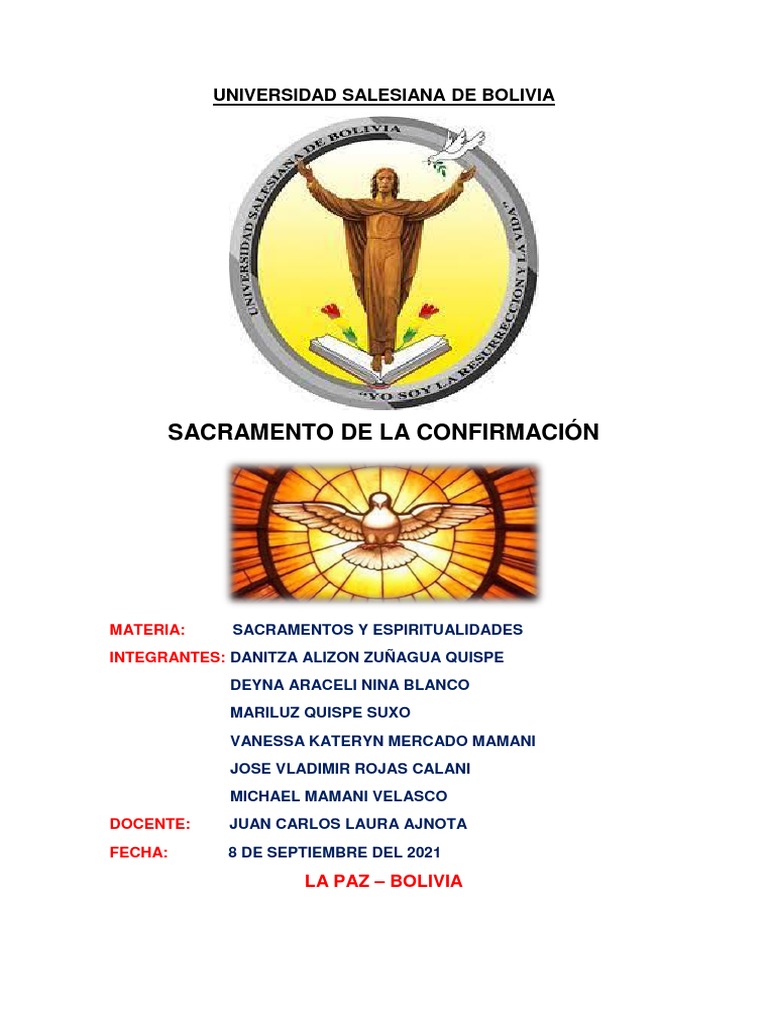 UNIVERSIDAD SALESIANA DE BOLIVIA

UNIVERSIDAD SALESIANA DE BOLIVIA

"YO SOY LA RESURRECCION Y LA VIDA"

SACRAMENTO DE LA CONFIRMACIÓN

MATERIA: SACRAMENTOS Y ESPIRITUALIDADES

INTEGRANTES: DANITZA ALIZON ZUÑAGUA QUISPE

DEYNA ARACELI NINA BLANCO

MARILUZ QUISPE SUXO

VANESSA KATERYN MERCADO MAMANI

JOSE VLADIMIR ROJAS CALANI

MICHAEL MAMANI VELASCO

DOCENTE: JUAN CARLOS LAURA AJNOTA

FECHA: 8 DE SEPTIEMBRE DEL 2021

LA PAZ – BOLIVIA